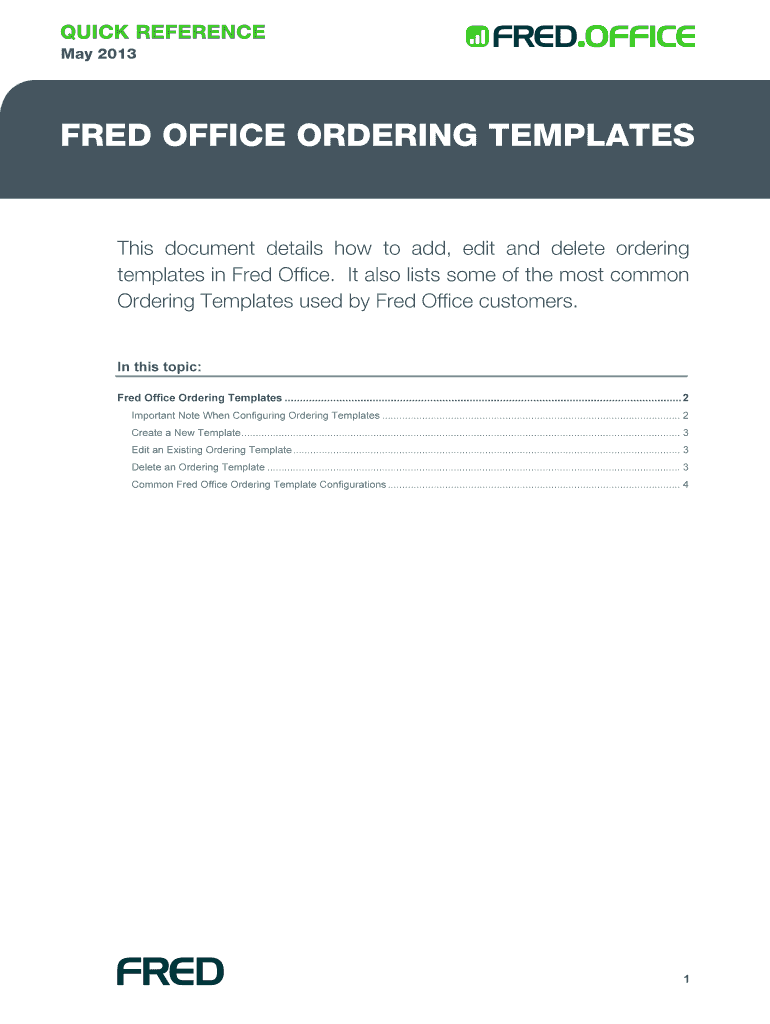 QUICK REFERENCE
May 2013

FRED.OFFICE

FRED OFFICE ORDERING TEMPLATES

This document details how to add, edit and delete ordering templates in Fred Office. It also lists some of the most common Ordering Templates used by Fred Office customers.

In this topic:

Fred Office Ordering Templates ........ 2
Important Note When Configuring Ordering Templates ........ 2
Create a New Template ........ 3
Edit an Existing Ordering Template ........ 3
Delete an Ordering Template ........ 3
Common Fred Office Ordering Template Configurations ........ 4

FRED

1